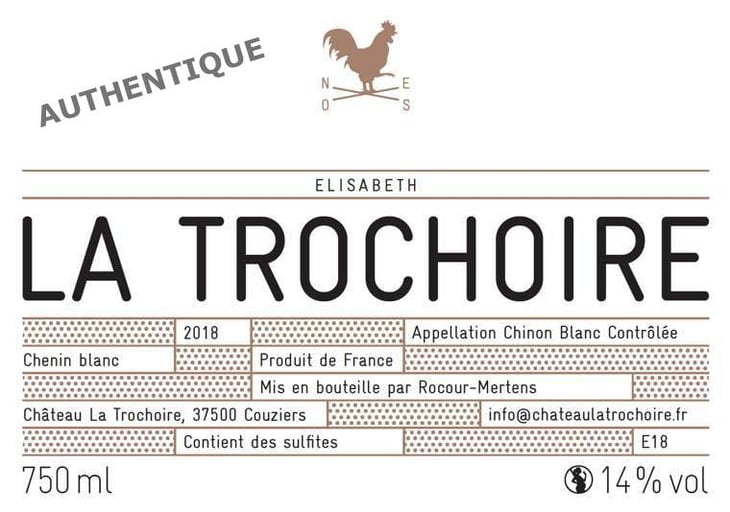 AUTHENTIQUE

N E
O S

ELISABETH

LA TROCHOIRE

2018

Appellation Chinon Blanc Contrôlée

Chenin blanc

Produit de France

Mis en bouteille par Rocour-Mertens

Château La Trochoire, 37500 Couziers

info@chateaulatrochoire.fr

Contient des sulfites

E18

750 ml

14 % vol